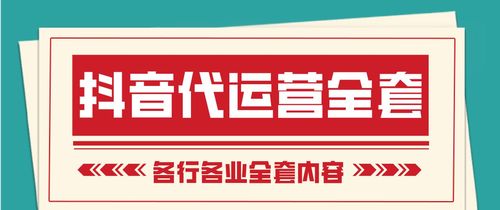 抖音代运营全套

各行各业全套内容